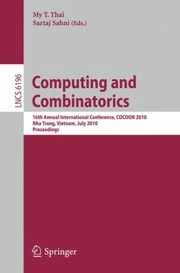 My T. Thai
Sartaj Sahni (Eds.)

LNCS 6196

Computing and Combinatorics

16th Annual International Conference, COCOON 2010
Nha Trang, Vietnam, July 2010
Proceedings

Springer